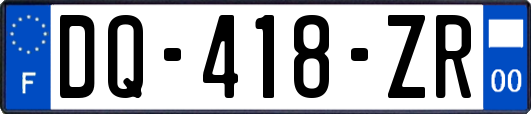 F
DQ-418-ZR
00